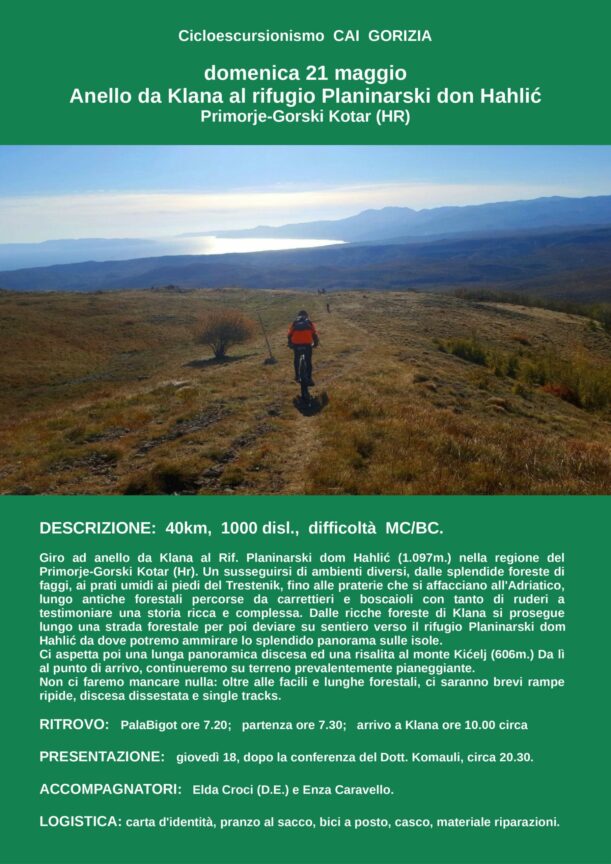 Cicloescursionismo CAI GORIZIA

domenica 21 maggio
Anello da Klana al rifugio Planinarski don Hahlić
Primorje-Gorski Kotar (HR)

DESCRIZIONE: 40km, 1000 disl., difficoltà MC/BC.

Giro ad anello da Klana al Rif. Planinarski dom Hahlić (1.097m.) nella regione del Primorje-Gorski Kotar (Hr). Un susseguirsi di ambienti diversi, dalle splendide foreste di faggi, ai prati umidi ai piedi del Trestenik, fino alle praterie che si affacciano all'Adriatico, lungo antiche forestali percorse da carrettieri e boscaioli con tanto di ruderi a testimoniare una storia ricca e complessa. Dalle ricche foreste di Klana si prosegue lungo una strada forestale per poi deviare su sentiero verso il rifugio Planinarski dom Hahlić da dove potremo ammirare lo splendido panorama sulle isole.
Ci aspetta poi una lunga panoramica discesa ed una risalita al monte Kićelj (606m.) Da lì al punto di arrivo, continueremo su terreno prevalentemente pianeggiante.
Non ci faremo mancare nulla: oltre alle facili e lunghe forestali, ci saranno brevi rampe ripide, discesa dissestata e single tracks.

RITROVO: PalaBigot ore 7.20; partenza ore 7.30; arrivo a Klana ore 10.00 circa

PRESENTAZIONE: giovedì 18, dopo la conferenza del Dott. Komauli, circa 20.30.

ACCOMPAGNATORI: Elda Croci (D.E.) e Enza Caravello.

LOGISTICA: carta d'identità, pranzo al sacco, bici a posto, casco, materiale riparazioni.